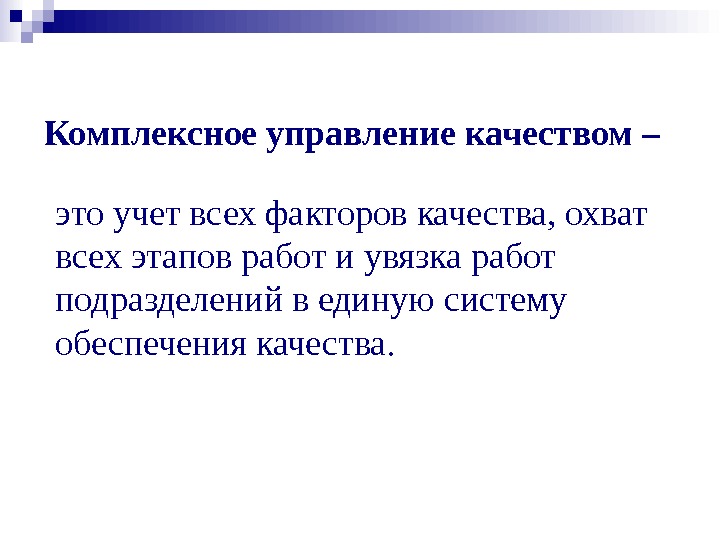 Комплексное управление качеством –

это учет всех факторов качества, охват всех этапов работ и увязка работ подразделений в единую систему обеспечения качества.